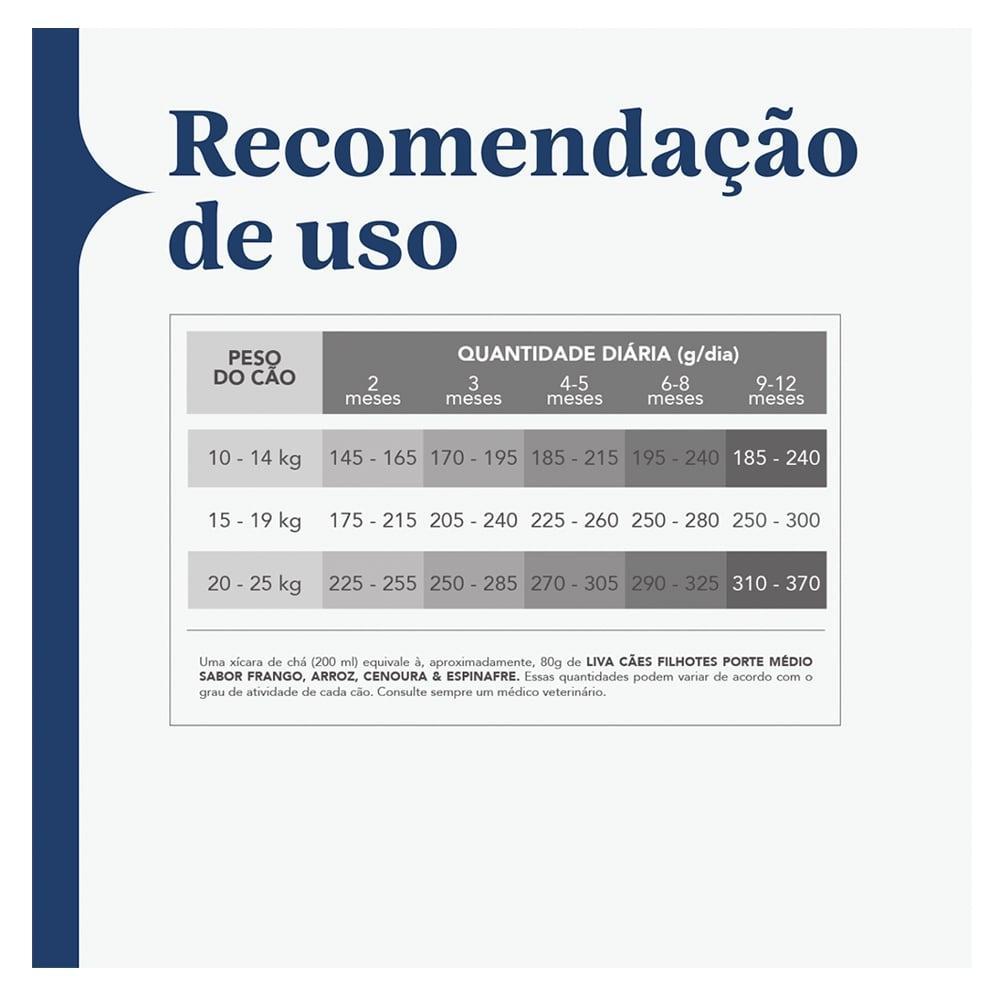 Recomendação de uso

| PESO DO CÃO | QUANTIDADE DIÁRIA (g/dia) 2 meses | 3 meses | 4-5 meses | 6-8 meses | 9-12 meses |
|---|---|---|---|---|---|
| 10 - 14 kg | 145 - 165 | 170 - 195 | 185 - 215 | 195 - 240 | 185 - 240 |
| 15 - 19 kg | 175 - 215 | 205 - 240 | 225 - 260 | 250 - 280 | 250 - 300 |
| 20 - 25 kg | 225 - 255 | 250 - 285 | 270 - 305 | 290 - 325 | 310 - 370 |

Uma xícara de chá (200 ml) equivale à, aproximadamente, 80g de LIVA CÃES FILHOTES PORTE MÉDIO SABOR FRANGO, ARROZ, CENOURA & ESPINAFRE. Essas quantidades podem variar de acordo com o grau de atividade de cada cão. Consulte sempre um médico veterinário.